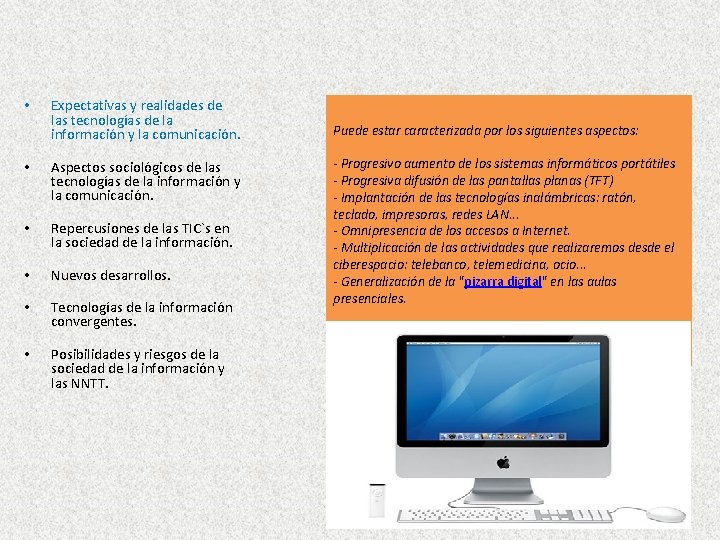 • Expectativas y realidades de las tecnologías de la información y la comunicación.

• Aspectos sociológicos de las tecnologías de la información y la comunicación.

• Repercusiones de las TIC`s en la sociedad de la información.

• Nuevos desarrollos.

• Tecnologías de la información convergentes.

• Posibilidades y riesgos de la sociedad de la información y las NNTT.

Puede estar caracterizada por los siguientes aspectos:

- Progresivo aumento de los sistemas informáticos portátiles
- Progresiva difusión de las pantallas planas (TFT)
- Implantación de las tecnologías inalámbricas: ratón, teclado, impresoras, redes LAN...
- Omnipresencia de los accesos a Internet.
- Multiplicación de las actividades que realizaremos desde el ciberespacio: telebanco, telemedicina, ocio...
- Generalización de la "pizarra digital" en las aulas presenciales.